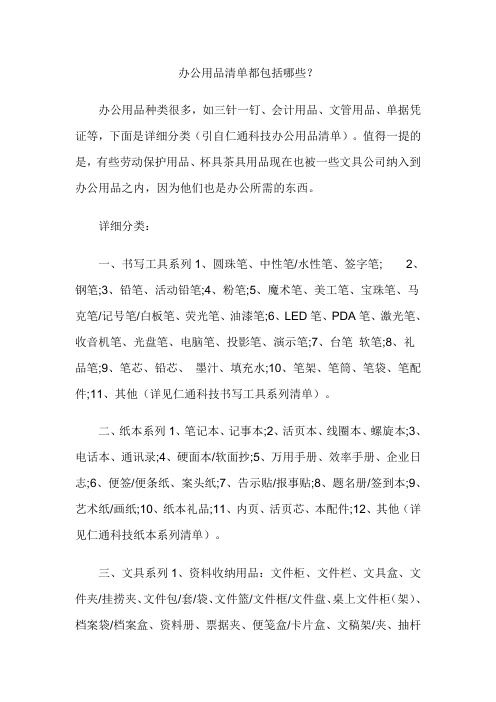 办公用品清单都包括哪些?

办公用品种类很多，如三针一钉、会计用品、文管用品、单据凭证等，下面是详细分类（引自仁通科技办公用品清单）。值得一提的是，有些劳动保护用品、杯具茶具用品现在也被一些文具公司纳入到办公用品之内，因为他们也是办公所需的东西。

详细分类：

一、书写工具系列 1、圆珠笔、中性笔/水性笔、签字笔; 2、钢笔;3、铅笔、活动铅笔;4、粉笔;5、魔术笔、美工笔、宝珠笔、马克笔/记号笔/白板笔、荧光笔、油漆笔;6、LED 笔、PDA 笔、激光笔、收音机笔、光盘笔、电脑笔、投影笔、演示笔;7、台笔 软笔;8、礼品笔;9、笔芯、铅芯、 墨汁、填充水;10、笔架、笔筒、笔袋、笔配件;11、其他（详见仁通科技书写工具系列清单）。

二、纸本系列 1、笔记本、记事本;2、活页本、线圈本、螺旋本;3、电话本、通讯录;4、硬面本/软面抄;5、万用手册、效率手册、企业日志;6、便签/便条纸、案头纸;7、告示贴/报事贴;8、题名册/签到本;9、艺术纸/画纸;10、纸本礼品;11、内页、活页芯、本配件;12、其他（详见仁通科技纸本系列清单）。

三、文具系列 1、资料收纳用品：文件柜、文件栏、文具盒、文件夹/挂捞夹、文件包/套/袋、文件篮/文件框/文件盘、桌上文件柜（架）、档案袋/档案盒、资料册、票据夹、便笺盒/卡片盒、文稿架/夹、抽杆